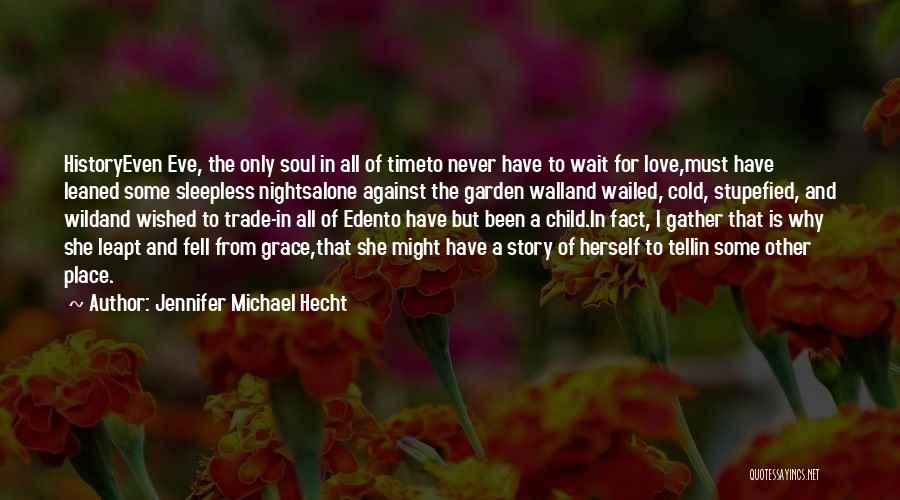 HistoryEven Eve, the only soul in all of timeto never have to wait for love,must have leaned some sleepless nightsalone against the garden walland wailed, cold, stupefied, and wildand wished to trade-in all of Edento have but been a child.In fact, I gather that is why she leapt and fell from grace,that she might have a story of herself to tellin some other place.

~ Author: Jennifer Michael Hecht

QUOTESSAYINGS.NET